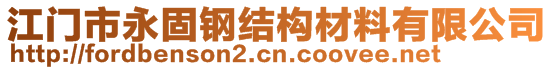 江门市永固钢结构材料有限公司
http://fordbenson2.cn.coovee.net